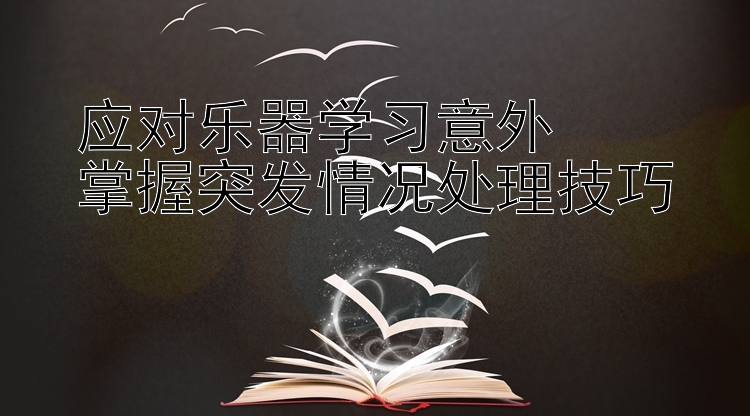 应对乐器学习意外
掌握突发情况处理技巧